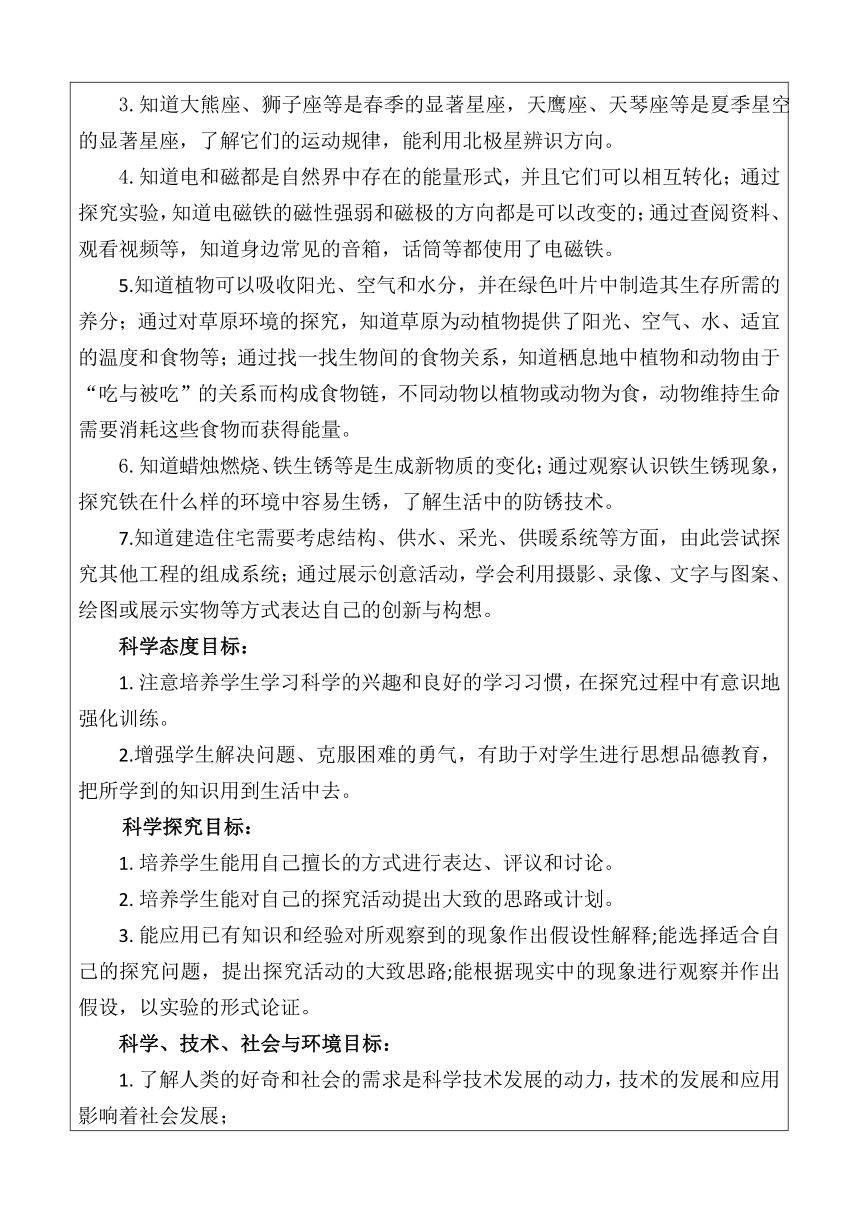 3. 知道大熊座、狮子座等是春季的显著星座，天鹰座、天琴座等是夏季星空的显著星座，了解它们的运动规律，能利用北极星辨识方向。

4. 知道电和磁都是自然界中存在的能量形式，并且它们可以相互转化；通过探究实验，知道电磁铁的磁性强弱和磁极的方向都是可以改变的；通过查阅资料、观看视频等，知道身边常见的音箱，话筒等都使用了电磁铁。

5.知道植物可以吸收阳光、空气和水分，并在绿色叶片中制造其生存所需的养分；通过对草原环境的探究，知道草原为动植物提供了阳光、空气、水、适宜的温度和食物等；通过找一找生物间的食物关系，知道栖息地中植物和动物由于“吃与被吃”的关系而构成食物链，不同动物以植物或动物为食，动物维持生命需要消耗这些食物而获得能量。

6. 知道蜡烛燃烧、铁生锈等是生成新物质的变化；通过观察认识铁生锈现象，探究铁在什么样的环境中容易生锈，了解生活中的防锈技术。

7.知道建造住宅需要考虑结构、供水、采光、供暖系统等方面，由此尝试探究其他工程的组成系统；通过展示创意活动，学会利用摄影、录像、文字与图案、绘图或展示实物等方式表达自己的创新与构想。

科学态度目标：

1. 注意培养学生学习科学的兴趣和良好的学习习惯，在探究过程中有意识地强化训练。

2.增强学生解决问题、克服困难的勇气，有助于对学生进行思想品德教育，把所学到的知识用到生活中去。

科学探究目标：

1. 培养学生能用自己擅长的方式进行表达、评议和讨论。

2. 培养学生能对自己的探究活动提出大致的思路或计划。

3. 能应用已有知识和经验对所观察到的现象作出假设性解释;能选择适合自己的探究问题，提出探究活动的大致思路;能根据现实中的现象进行观察并作出假设，以实验的形式论证。

科学、技术、社会与环境目标：

1. 了解人类的好奇和社会的需求是科学技术发展的动力，技术的发展和应用影响着社会发展；